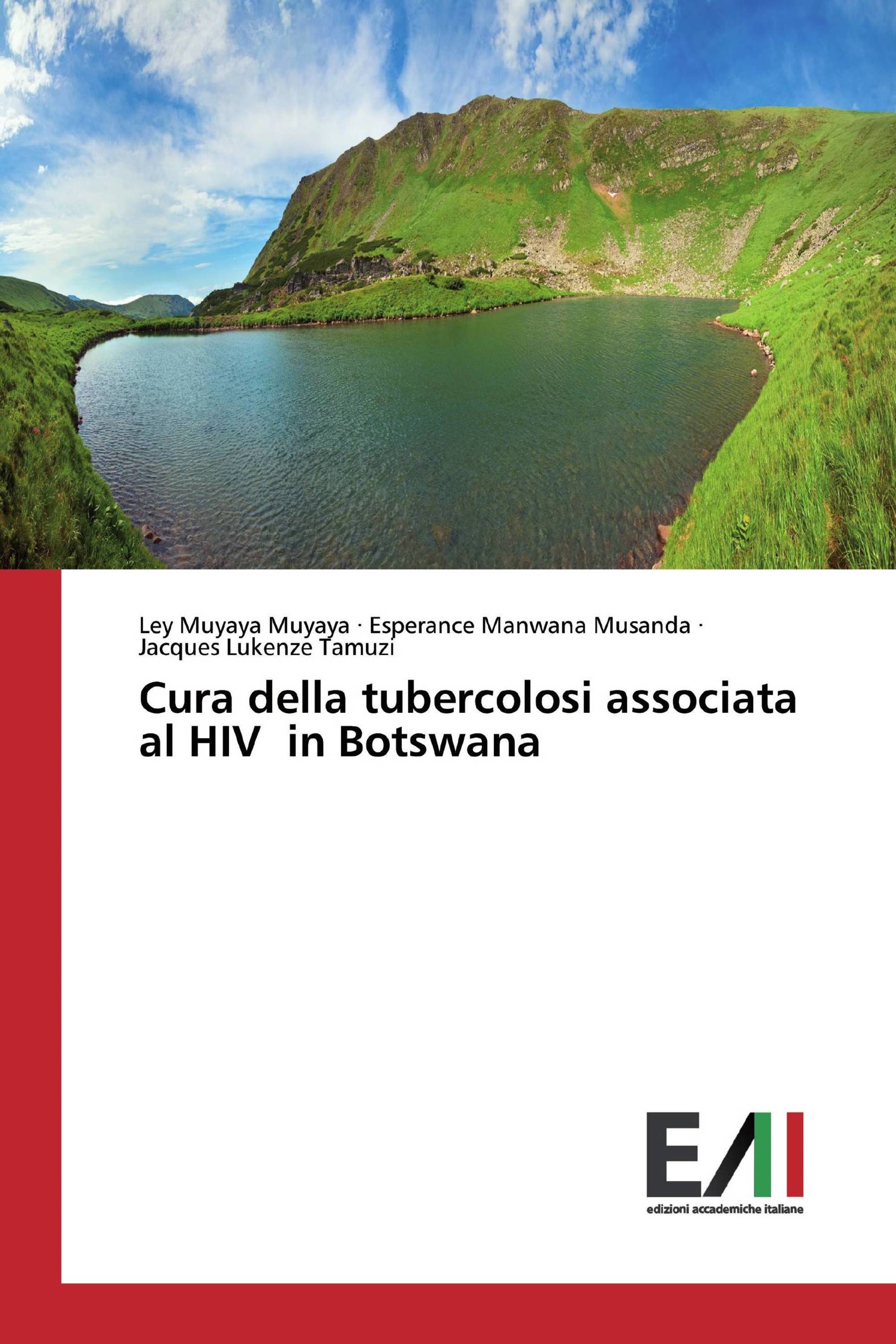 Ley Muyaya Muyaya · Esperance Manwana Musanda · Jacques Lukenze Tamuzi

Cura della tubercolosi associata al HIV in Botswana

EAI
edizioni accademiche italiane